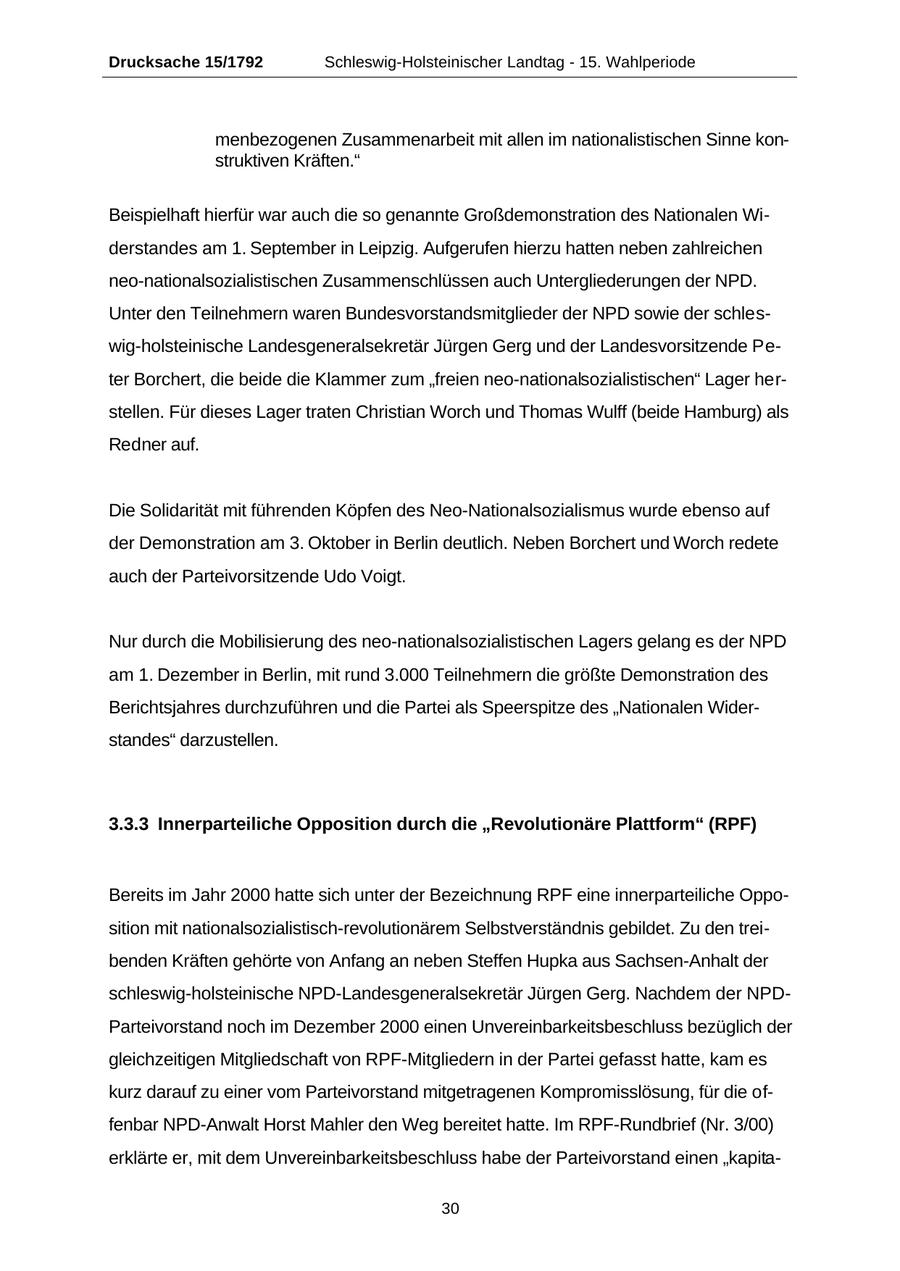 Drucksache 15/1792 Schleswig-Holsteinischer Landtag - 15. Wahlperiode

menbezogenen Zusammenarbeit mit allen im nationalistischen Sinne konstruktiven Kräften.“

Beispielhaft hierfür war auch die so genannte Großdemonstration des Nationalen Widerstandes am 1. September in Leipzig. Aufgerufen hierzu hatten neben zahlreichen neo-nationalsozialistischen Zusammenschlüssen auch Untergliederungen der NPD. Unter den Teilnehmern waren Bundesvorstandsmitglieder der NPD sowie der schleswig-holsteinische Landesgeneralsekretär Jürgen Gerg und der Landesvorsitzende Peter Borchert, die beide die Klammer zum „freien neo-nationalsozialistischen“ Lager herstellen. Für dieses Lager traten Christian Worch und Thomas Wulff (beide Hamburg) als Redner auf.

Die Solidarität mit führenden Köpfen des Neo-Nationalsozialismus wurde ebenso auf der Demonstration am 3. Oktober in Berlin deutlich. Neben Borchert und Worch redete auch der Parteivorsitzende Udo Voigt.

Nur durch die Mobilisierung des neo-nationalsozialistischen Lagers gelang es der NPD am 1. Dezember in Berlin, mit rund 3.000 Teilnehmern die größte Demonstration des Berichtsjahres durchzuführen und die Partei als Speerspitze des „Nationalen Widerstandes“ darzustellen.

3.3.3 Innerparteiliche Opposition durch die „Revolutionäre Plattform“ (RPF)

Bereits im Jahr 2000 hatte sich unter der Bezeichnung RPF eine innerparteiliche Opposition mit nationalsozialistisch-revolutionärem Selbstverständnis gebildet. Zu den treibenden Kräften gehörte von Anfang an neben Steffen Hupka aus Sachsen-Anhalt der schleswig-holsteinische NPD-Landesgeneralsekretär Jürgen Gerg. Nachdem der NPD-Parteivorstand noch im Dezember 2000 einen Unvereinbarkeitsbeschluss bezüglich der gleichzeitigen Mitgliedschaft von RPF-Mitgliedern in der Partei gefasst hatte, kam es kurz darauf zu einer vom Parteivorstand mitgetragenen Kompromisslösung, für die offenbar NPD-Anwalt Horst Mahler den Weg bereitet hatte. Im RPF-Rundbrief (Nr. 3/00) erklärte er, mit dem Unvereinbarkeitsbeschluss habe der Parteivorstand einen „kapita-

30